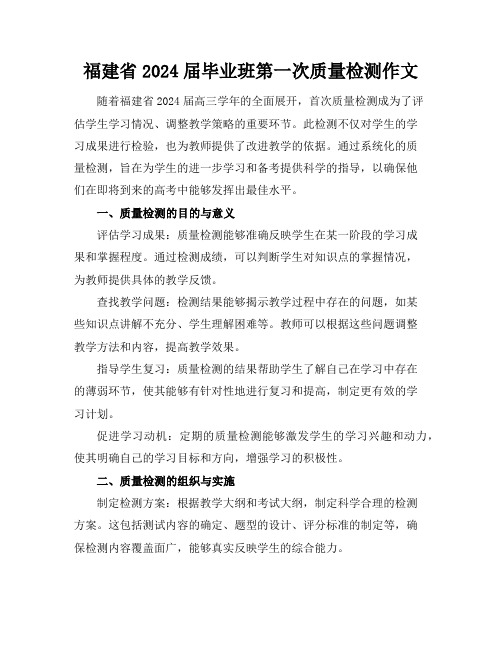 福建省 2024 届毕业班第一次质量检测作文

随着福建省 2024 届高三学年的全面展开，首次质量检测成为了评估学生学习情况、调整教学策略的重要环节。此检测不仅对学生的学习成果进行检验，也为教师提供了改进教学的依据。通过系统化的质量检测，旨在为学生的进一步学习和备考提供科学的指导，以确保他们在即将到来的高考中能够发挥出最佳水平。

一、质量检测的目的与意义

评估学习成果：质量检测能够准确反映学生在某一阶段的学习成果和掌握程度。通过检测成绩，可以判断学生对知识点的掌握情况，为教师提供具体的教学反馈。

查找教学问题：检测结果能够揭示教学过程中存在的问题，如某些知识点讲解不充分、学生理解困难等。教师可以根据这些问题调整教学方法和内容，提高教学效果。

指导学生复习：质量检测的结果帮助学生了解自己在学习中存在的薄弱环节，使其能够有针对性地进行复习和提高，制定更有效的学习计划。

促进学习动机：定期的质量检测能够激发学生的学习兴趣和动力，使其明确自己的学习目标和方向，增强学习的积极性。

二、质量检测的组织与实施

制定检测方案：根据教学大纲和考试大纲，制定科学合理的检测方案。这包括测试内容的确定、题型的设计、评分标准的制定等，确保检测内容覆盖面广，能够真实反映学生的综合能力。